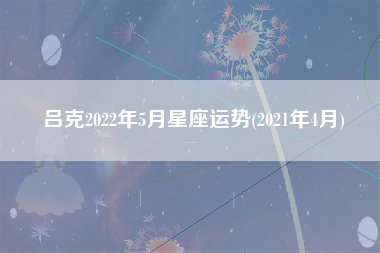 吕克2022年5月星座运势(2021年4月)